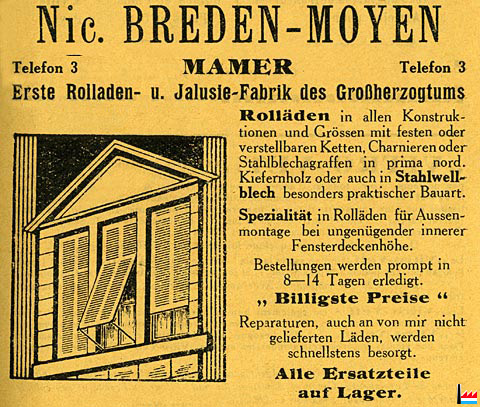 Nic. BREDEN-MOYEN

Telefon 3 MAMER Telefon 3

Erste Rolladen- u. Jalusie-Fabrik des Großherzogtums

Rolläden in allen Konstruktionen und Grössen mit festen oder verstellbaren Ketten, Charnieren oder Stahlblechagraffen in prima nord. Kiefernholz oder auch in Stahlwellblech besonders praktischer Bauart.

Spezialität in Rolläden für Aussenmontage bei ungenügender innerer Fensterdeckenhöhe.

Bestellungen werden prompt in 8—14 Tagen erledigt.

„ Billigste Preise “

Reparaturen, auch an von mir nicht gelieferten Läden, werden schnellstens besorgt.

Alle Ersatzteile auf Lager.